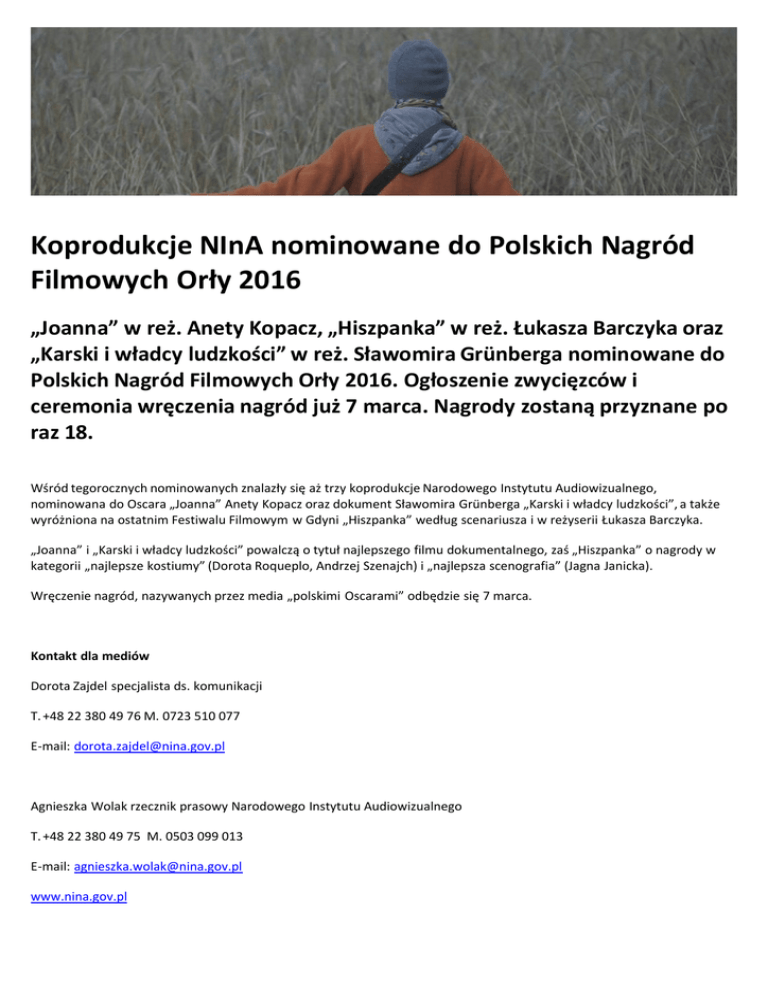 Koprodukcje NInA nominowane do Polskich Nagród Filmowych Orły 2016

„Joanna” w reż. Anety Kopacz, „Hiszpanka” w reż. Łukasza Barczyka oraz „Karski i władcy ludzkości” w reż. Sławomira Grünberga nominowane do Polskich Nagród Filmowych Orły 2016. Ogłoszenie zwycięzców i ceremonia wręczenia nagród już 7 marca. Nagrody zostaną przyznane po raz 18.

Wśród tegorocznych nominowanych znalazły się aż trzy koprodukcje Narodowego Instytutu Audiowizualnego, nominowana do Oscara „Joanna” Anety Kopacz oraz dokument Sławomira Grünberga „Karski i władcy ludzkości”, a także wyróżniona na ostatnim Festiwalu Filmowym w Gdyni „Hiszpanka” według scenariusza i w reżyserii Łukasza Barczyka.

„Joanna” i „Karski i władcy ludzkości” powalczą o tytuł najlepszego filmu dokumentalnego, zaś „Hiszpanka” o nagrody w kategorii „najlepsze kostiumy” (Dorota Roqueplo, Andrzej Szenajch) i „najlepsza scenografia” (Jagna Janicka).

Wręczenie nagród, nazywanych przez media „polskimi Oscarami” odbędzie się 7 marca.

Kontakt dla mediów

Dorota Zajdel specjalista ds. komunikacji

T. +48 22 380 49 76 M. 0723 510 077

E-mail: dorota.zajdel@nina.gov.pl

Agnieszka Wolak rzecznik prasowy Narodowego Instytutu Audiowizualnego

T. +48 22 380 49 75 M. 0503 099 013

E-mail: agnieszka.wolak@nina.gov.pl

www.nina.gov.pl